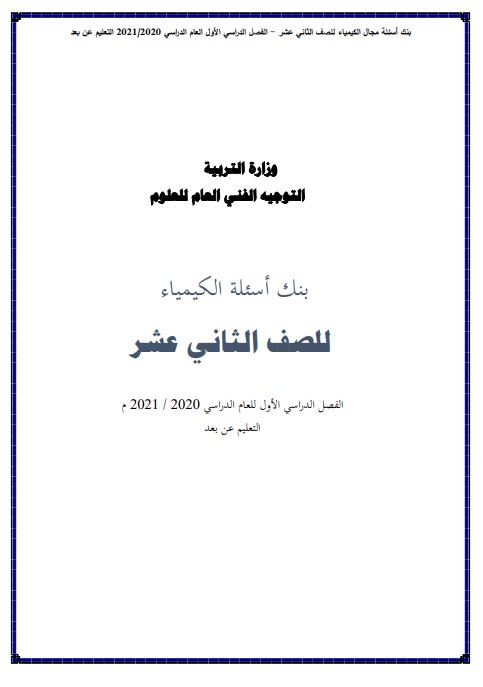 بنك أسئلة مجال الكيمياء للصف الثاني عشر – الفصل الدراسي الأول العام الدراسي 2021/2020 التعليم عن بعد

وزارة التربية
التوجيه الفني العام للعلوم

بنك أسئلة الكيمياء

للصف الثاني عشر

الفصل الدراسي الأول للعام الدراسي 2020 / 2021 م
التعليم عن بعد